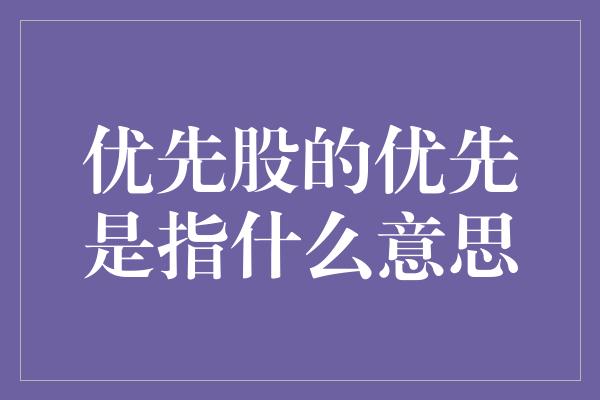 优先股的优先是指什么意思